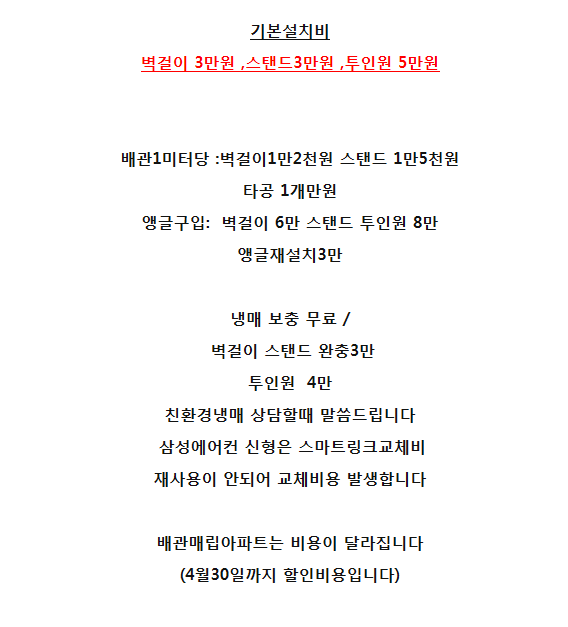 기본설치비

벽걸이 3만원 ,스탠드3만원 ,투인원 5만원

배관1미터당 :벽걸이1만2천원 스탠드 1만5천원

타공 1개만원

앵글구입: 벽걸이 6만 스탠드 투인원 8만

앵글재설치3만

냉매 보충 무료 /

벽걸이 스탠드 완충3만

투인원 4만

친환경냉매 상담할때 말씀드립니다

삼성에어컨 신형은 스마트링크교체비

재사용이 안되어 교체비용 발생합니다

배관매립아파트는 비용이 달라집니다

(4월30일까지 할인비용입니다)